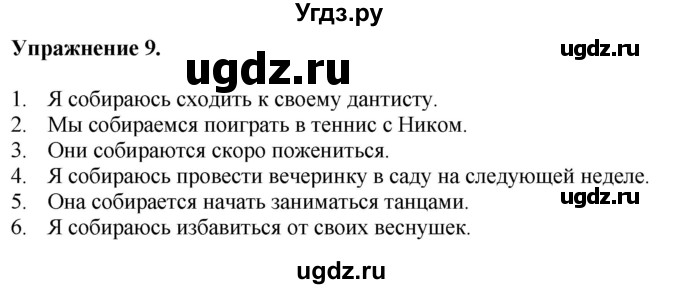 Угдз.ру

Упражнение 9.

ugdz.ru

ugdz.ru

1. Я собираюсь сходить к своему дантисту.
2. Мы собираемся поиграть в теннис с Ником.
3. Они собираются скоро пожениться.
4. Я собираюсь провести вечеринку в саду на следующей неделе.
5. Она собирается начать заниматься танцами.
6. Я собираюсь избавиться от своих веснушек.

ugdz.ru

ugdz.ru